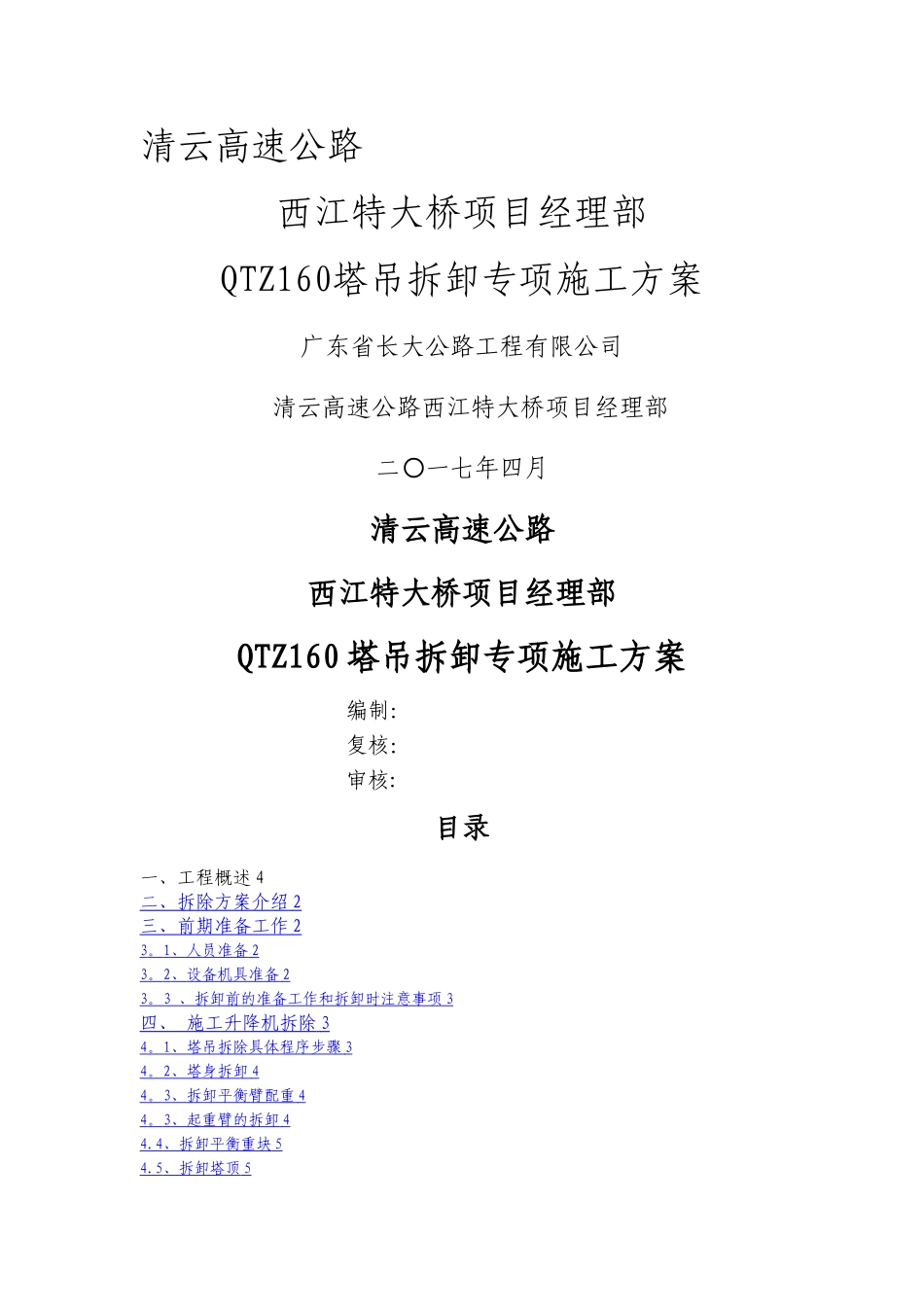 清云高速公路

西江特大桥项目经理部

QTZ160塔吊拆卸专项施工方案

广东省长大公路工程有限公司

清云高速公路西江特大桥项目经理部

二〇一七年四月

清云高速公路

西江特大桥项目经理部

QTZ160塔吊拆卸专项施工方案

编制:
复核:
审核:

目录

一、工程概述 4
二、拆除方案介绍 2
三、前期准备工作 2
3。1、人员准备 2
3。2、设备机具准备 2
3。3 、拆卸前的准备工作和拆卸时注意事项 3
四、 施工升降机拆除 3
4。1、塔吊拆除具体程序步骤 3
4。2、塔身拆卸 4
4。3、拆卸平衡臂配重 4
4。3、起重臂的拆卸 4
4.4、拆卸平衡重块 5
4.5、拆卸塔顶 5